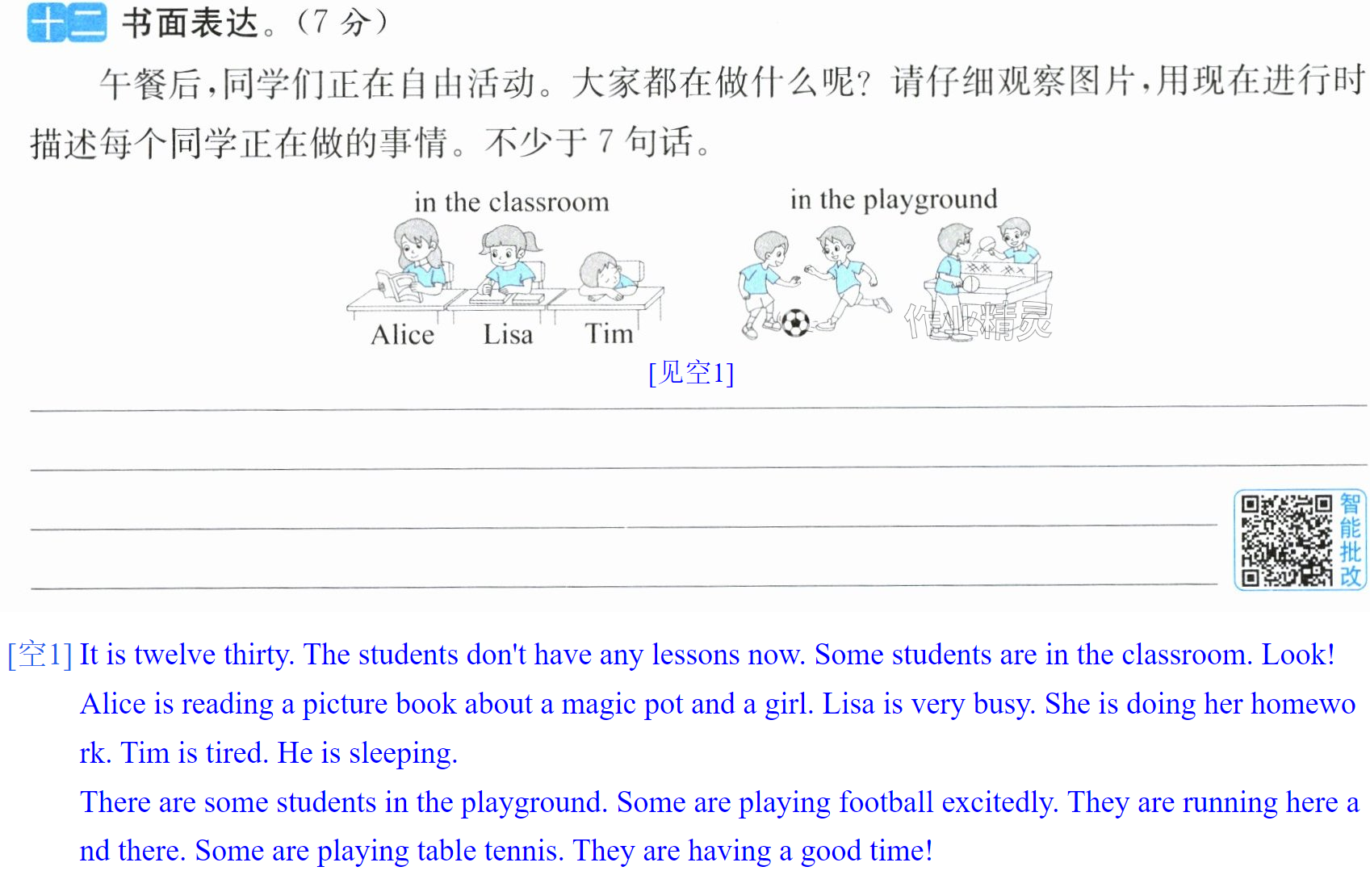 十二 书面表达。(7分)

午餐后,同学们正在自由活动。大家都在做什么呢?请仔细观察图片,用现在进行时描述每个同学正在做的事情。不少于7句话。

in the classroom

Alice Lisa Tim

in the playground

[见空1]

____
____
____
____

智能批改

[空1] It is twelve thirty. The students don't have any lessons now. Some students are in the classroom. Look! Alice is reading a picture book about a magic pot and a girl. Lisa is very busy. She is doing her homework. Tim is tired. He is sleeping.

There are some students in the playground. Some are playing football excitedly. They are running here and there. Some are playing table tennis. They are having a good time!

作业精灵